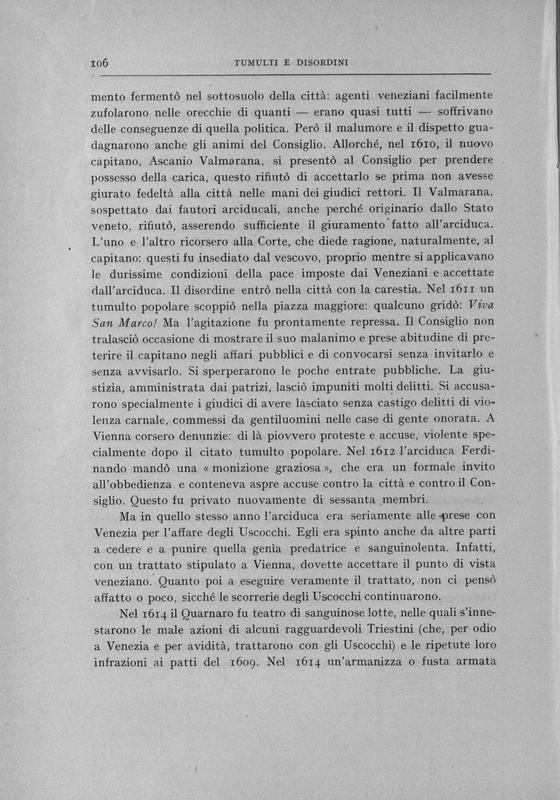 106 TUMULTI E DISORDINI

mento fermentò nel sottosuolo della città: agenti veneziani facilmente zufolarono nelle orecchie di quanti — erano quasi tutti — soffrivano delle conseguenze di quella politica. Però il malumore e il dispetto guadagnarono anche gli animi del Consiglio. Allorché, nel 1610, il nuovo capitano, Ascanio Valmarana, si presentò al Consiglio per prendere possesso della carica, questo rifiutò di accettarlo se prima non avesse giurato fedeltà alla città nelle mani dei giudici rettori. Il Valmarana, sospettato dai fautori arciducali, anche perché originario dallo Stato veneto, rifiutò, asserendo sufficiente il giuramento fatto all'arciduca. L'uno e l'altro ricorsero alla Corte, che diede ragione, naturalmente, al capitano: questi fu insediato dal vescovo, proprio mentre si applicavano le durissime condizioni della pace imposte dai Veneziani e accettate dall'arciduca. Il disordine entrò nella città con la carestia. Nel 1611 un tumulto popolare scoppiò nella piazza maggiore: qualcuno gridò: Viva San Marco! Ma l'agitazione fu prontamente repressa. Il Consiglio non tralasciò occasione di mostrare il suo malanimo e prese abitudine di preterire il capitano negli affari pubblici e di convocarsi senza invitarlo e senza avvisarlo. Si sperperarono le poche entrate pubbliche. La giustizia, amministrata dai patrizi, lasciò impuniti molti delitti. Si accusarono specialmente i giudici di avere lasciato senza castigo delitti di violenza carnale, commessi da gentiluomini nelle case di gente onorata. A Vienna corsero denunzie: di là piovvero proteste e accuse, violente specialmente dopo il citato tumulto popolare. Nel 1612 l'arciduca Ferdinando mandò una « monizione graziosa », che era un formale invito all'obbedienza e conteneva aspre accuse contro la città e contro il Consiglio. Questo fu privato nuovamente di sessanta membri.

Ma in quello stesso anno l'arciduca era seriamente alle prese con Venezia per l'affare degli Uscocchi. Egli era spinto anche da altre parti a cedere e a punire quella genìa predatrice e sanguinolenta. Infatti, con un trattato stipulato a Vienna, dovette accettare il punto di vista veneziano. Quanto poi a eseguire veramente il trattato, non ci pensò affatto o poco, sicché le scorrerie degli Uscocchi continuarono.

Nel 1614 il Quarnaro fu teatro di sanguinose lotte, nelle quali s'innestarono le male azioni di alcuni ragguardevoli Triestini (che, per odio a Venezia e per avidità, trattarono con gli Uscocchi) e le ripetute loro infrazioni ai patti del 1609. Nel 1614 un'armanizza o fusta armata